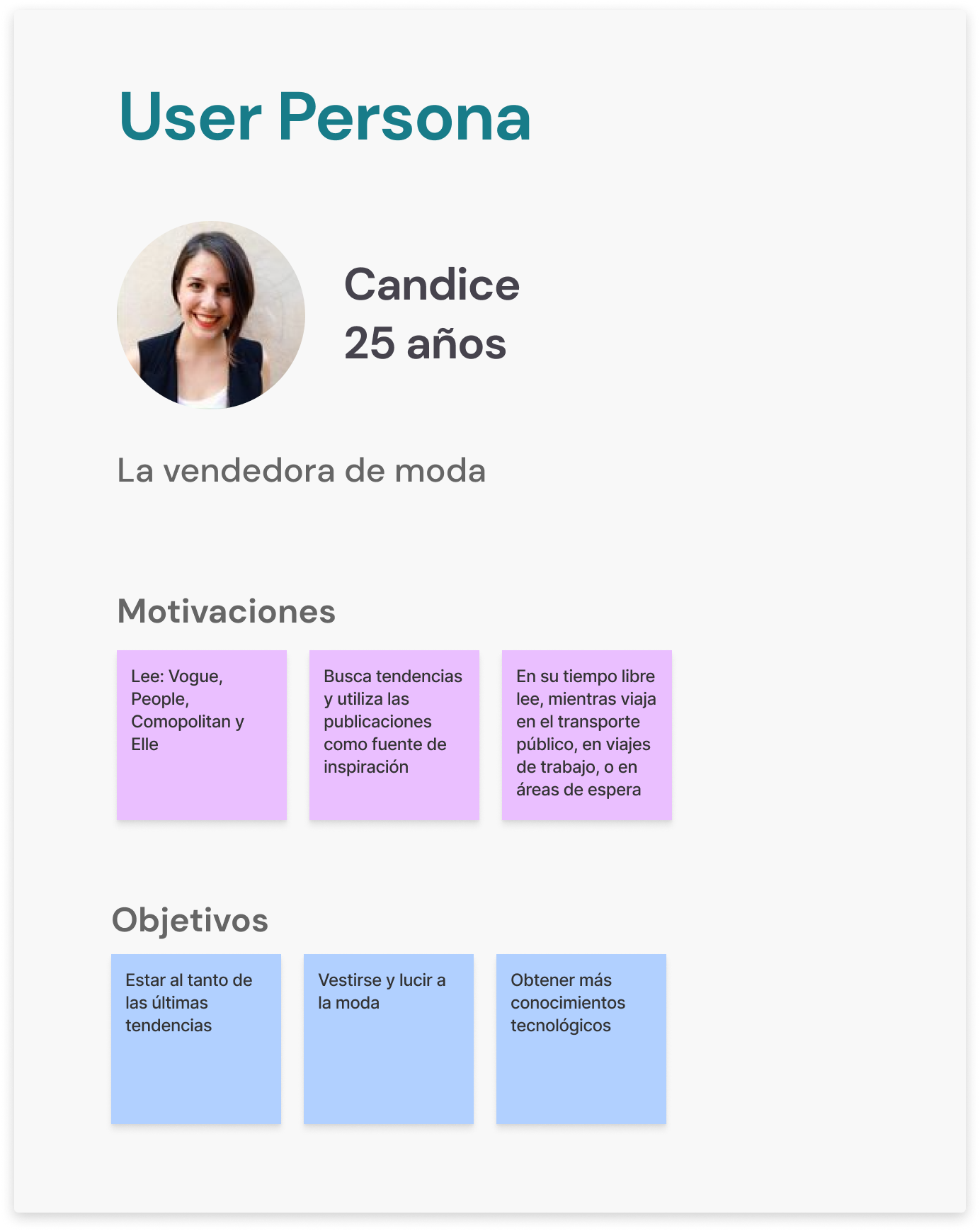 User Persona

Candice
25 años

La vendedora de moda

Motivaciones

Lee: Vogue, People, Comopolitan y Elle

Busca tendencias y utiliza las publicaciones como fuente de inspiración

En su tiempo libre lee, mientras viaja en el transporte público, en viajes de trabajo, o en áreas de espera

Objetivos

Estar al tanto de las últimas tendencias

Vestirse y lucir a la moda

Obtener más conocimientos tecnológicos